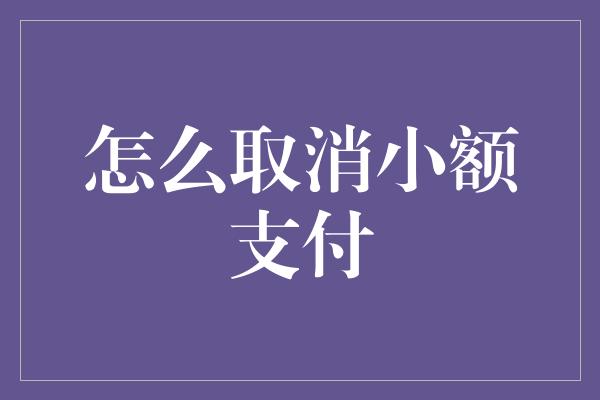 怎么取消小额支付